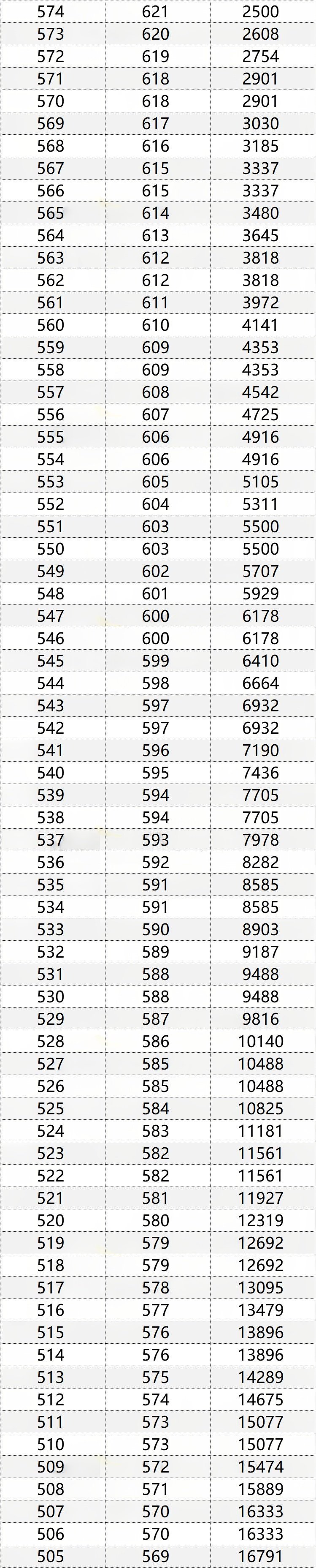 | 574 | 621 | 2500 |
|---|---|---|
| 573 | 620 | 2608 |
| 572 | 619 | 2754 |
| 571 | 618 | 2901 |
| 570 | 618 | 2901 |
| 569 | 617 | 3030 |
| 568 | 616 | 3185 |
| 567 | 615 | 3337 |
| 566 | 615 | 3337 |
| 565 | 614 | 3480 |
| 564 | 613 | 3645 |
| 563 | 612 | 3818 |
| 562 | 612 | 3818 |
| 561 | 611 | 3972 |
| 560 | 610 | 4141 |
| 559 | 609 | 4353 |
| 558 | 609 | 4353 |
| 557 | 608 | 4542 |
| 556 | 607 | 4725 |
| 555 | 606 | 4916 |
| 554 | 606 | 4916 |
| 553 | 605 | 5105 |
| 552 | 604 | 5311 |
| 551 | 603 | 5500 |
| 550 | 603 | 5500 |
| 549 | 602 | 5707 |
| 548 | 601 | 5929 |
| 547 | 600 | 6178 |
| 546 | 600 | 6178 |
| 545 | 599 | 6410 |
| 544 | 598 | 6664 |
| 543 | 597 | 6932 |
| 542 | 597 | 6932 |
| 541 | 596 | 7190 |
| 540 | 595 | 7436 |
| 539 | 594 | 7705 |
| 538 | 594 | 7705 |
| 537 | 593 | 7978 |
| 536 | 592 | 8282 |
| 535 | 591 | 8585 |
| 534 | 591 | 8585 |
| 533 | 590 | 8903 |
| 532 | 589 | 9187 |
| 531 | 588 | 9488 |
| 530 | 588 | 9488 |
| 529 | 587 | 9816 |
| 528 | 586 | 10140 |
| 527 | 585 | 10488 |
| 526 | 585 | 10488 |
| 525 | 584 | 10825 |
| 524 | 583 | 11181 |
| 523 | 582 | 11561 |
| 522 | 582 | 11561 |
| 521 | 581 | 11927 |
| 520 | 580 | 12319 |
| 519 | 579 | 12692 |
| 518 | 579 | 12692 |
| 517 | 578 | 13095 |
| 516 | 577 | 13479 |
| 515 | 576 | 13896 |
| 514 | 576 | 13896 |
| 513 | 575 | 14289 |
| 512 | 574 | 14675 |
| 511 | 573 | 15077 |
| 510 | 573 | 15077 |
| 509 | 572 | 15474 |
| 508 | 571 | 15889 |
| 507 | 570 | 16333 |
| 506 | 570 | 16333 |
| 505 | 569 | 16791 |